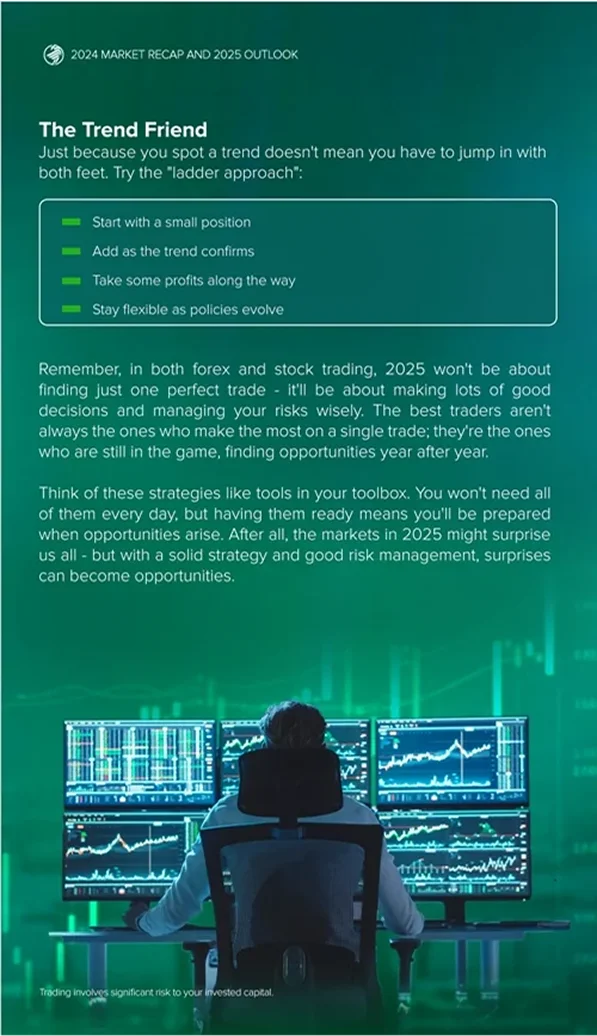 2024 MARKET RECAP AND 2025 OUTLOOK

The Trend Friend
Just because you spot a trend doesn't mean you have to jump in with both feet. Try the "ladder approach":

Start with a small position
Add as the trend confirms
Take some profits along the way
Stay flexible as policies evolve

Remember, in both forex and stock trading, 2025 won't be about finding just one perfect trade - it'll be about making lots of good decisions and managing your risks wisely. The best traders aren't always the ones who make the most on a single trade; they're the ones who are still in the game, finding opportunities year after year.

Think of these strategies like tools in your toolbox. You won't need all of them every day, but having them ready means you'll be prepared when opportunities arise. After all, the markets in 2025 might surprise us all - but with a solid strategy and good risk management, surprises can become opportunities.

Trading involves significant risk to your invested capital.